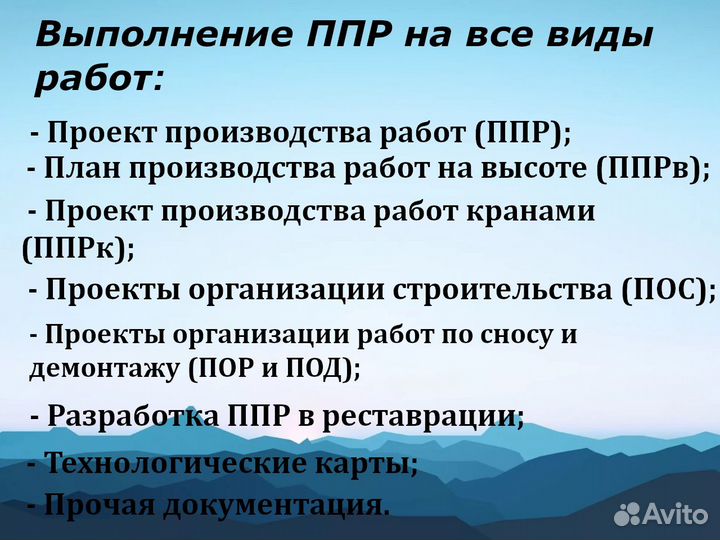 Выполнение ППР на все виды работ:

- Проект производства работ (ППР);
- План производства работ на высоте (ППРв);
- Проект производства работ кранами (ППРк);
- Проекты организации строительства (ПОС);
- Проекты организации работ по сносу и демонтажу (ПОР и ПОД);
- Разработка ППР в реставрации;
- Технологические карты;
- Прочая документация.

Avito